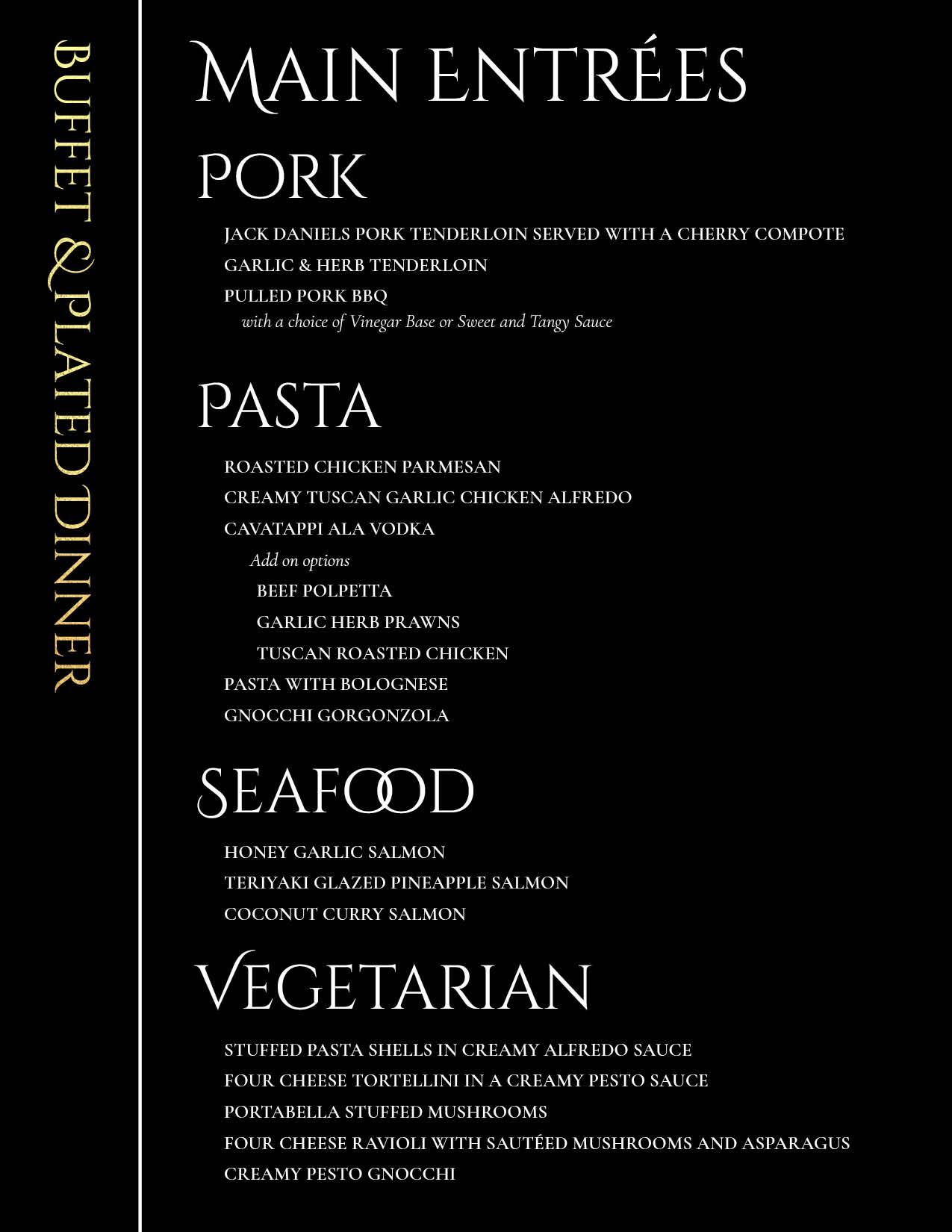 BUFFET & PLATED DINNER

MAIN ENTRÉES

PORK

JACK DANIELS PORK TENDERLOIN SERVED WITH A CHERRY COMPOTE
GARLIC & HERB TENDERLOIN
PULLED PORK BBQ
with a choice of Vinegar Base or Sweet and Tangy Sauce

PASTA

ROASTED CHICKEN PARMESAN
CREAMY TUSCAN GARLIC CHICKEN ALFREDO
CAVATAPPI ALA VODKA
Add on options
BEEF POLPETTA
GARLIC HERB PRAWNS
TUSCAN ROASTED CHICKEN
PASTA WITH BOLOGNESE
GNOCCHI GORGONZOLA

SEAFOOD

HONEY GARLIC SALMON
TERIYAKI GLAZED PINEAPPLE SALMON
COCONUT CURRY SALMON

VEGETARIAN

STUFFED PASTA SHELLS IN CREAMY ALFREDO SAUCE
FOUR CHEESE TORTELLINI IN A CREAMY PESTO SAUCE
PORTABELLA STUFFED MUSHROOMS
FOUR CHEESE RAVIOLI WITH SAUTÉED MUSHROOMS AND ASPARAGUS
CREAMY PESTO GNOCCHI